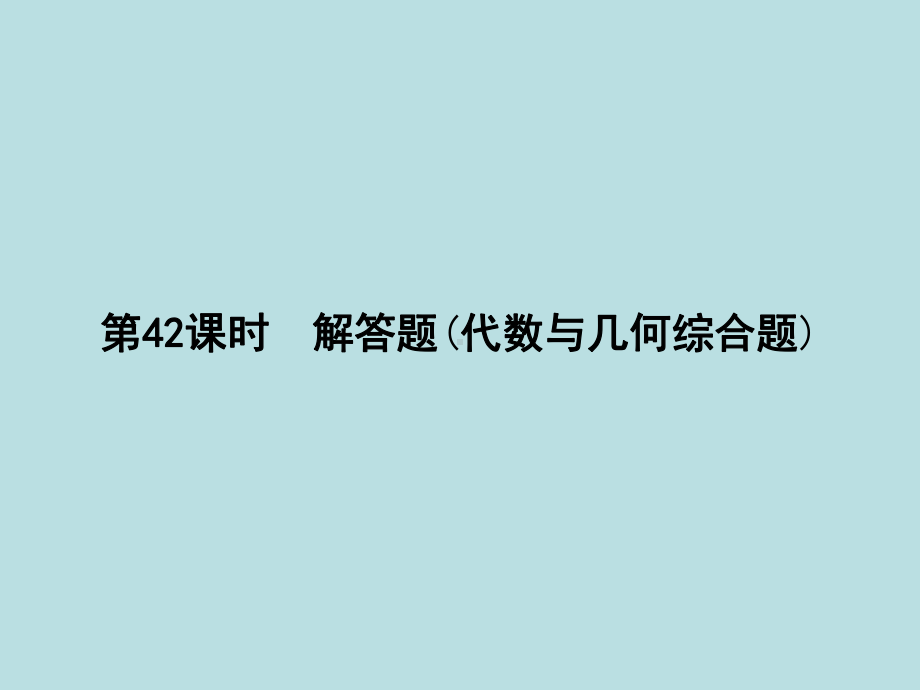 第42课时　解答题(代数与几何综合题)